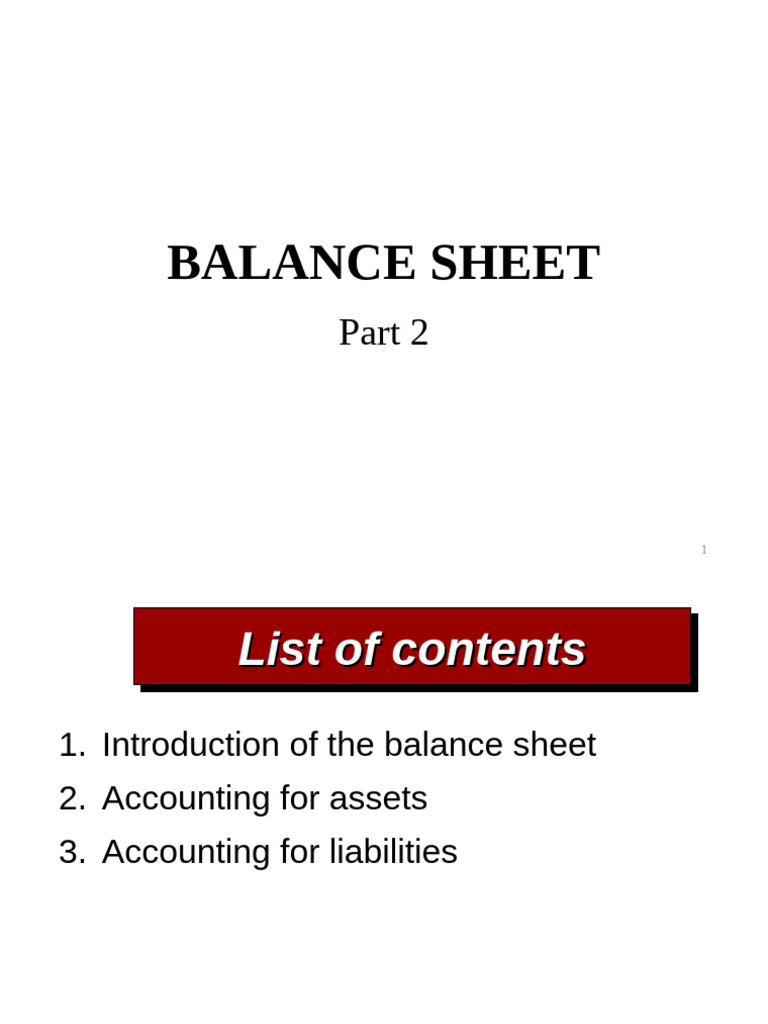 BALANCE SHEET

Part 2

1

List of contents

1. Introduction of the balance sheet
2. Accounting for assets
3. Accounting for liabilities